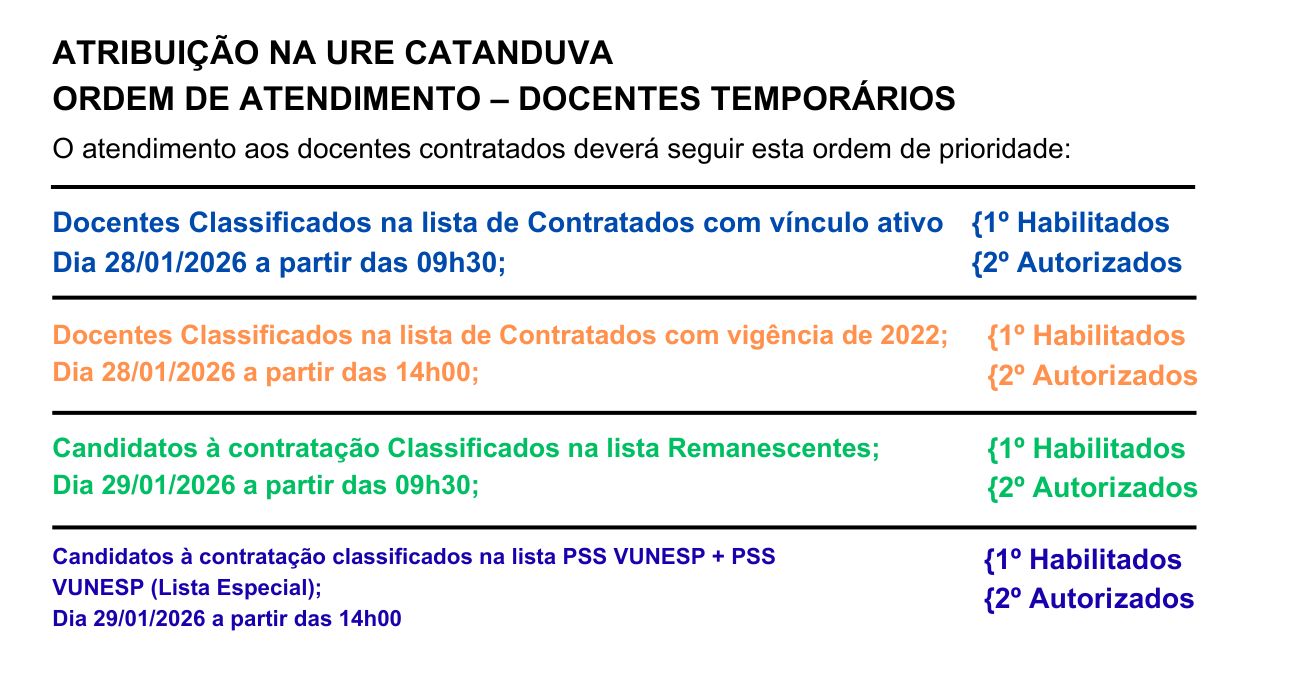 ATRIBUIÇÃO NA URE CATANDUVA
ORDEM DE ATENDIMENTO – DOCENTES TEMPORÁRIOS

O atendimento aos docentes contratados deverá seguir esta ordem de prioridade:

Docentes Classificados na lista de Contratados com vínculo ativo
Dia 28/01/2026 a partir das 09h30;

{1º Habilitados
{2º Autorizados

Docentes Classificados na lista de Contratados com vigência de 2022;
Dia 28/01/2026 a partir das 14h00;

{1º Habilitados
{2º Autorizados

Candidatos à contratação Classificados na lista Remanescentes;
Dia 29/01/2026 a partir das 09h30;

{1º Habilitados
{2º Autorizados

Candidatos à contratação classificados na lista PSS VUNESP + PSS VUNESP (Lista Especial);
Dia 29/01/2026 a partir das 14h00

{1º Habilitados
{2º Autorizados